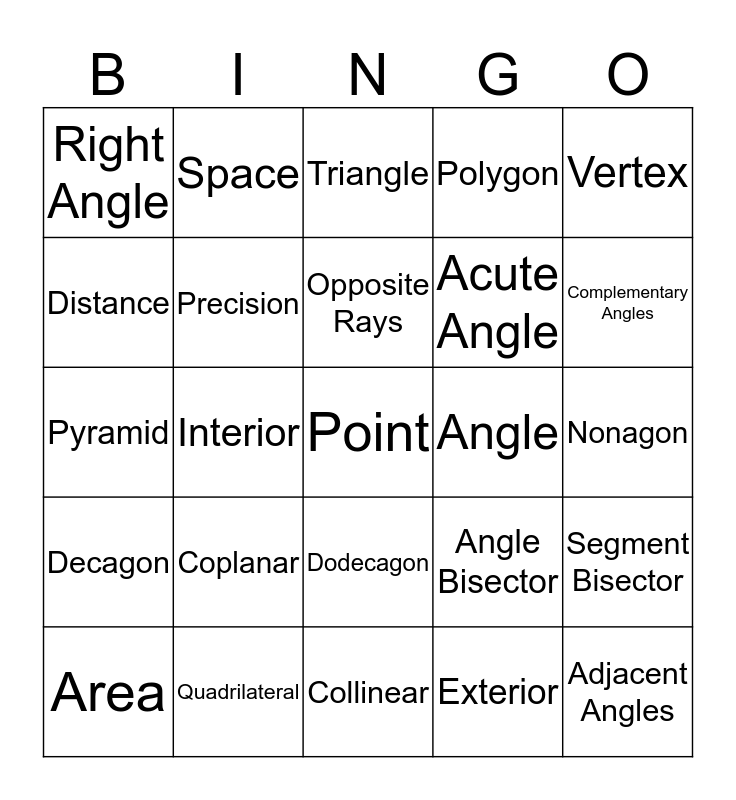 | B | I | N | G | O |
|---|---|---|---|---|
| Right Angle | Space | Triangle | Polygon | Vertex |
| Distance | Precision | Opposite Rays | Acute Angle | Complementary Angles |
| Pyramid | Interior | Point | Angle | Nonagon |
| Decagon | Coplanar | Dodecagon | Angle Bisector | Segment Bisector |
| Area | Quadrilateral | Collinear | Exterior | Adjacent Angles |